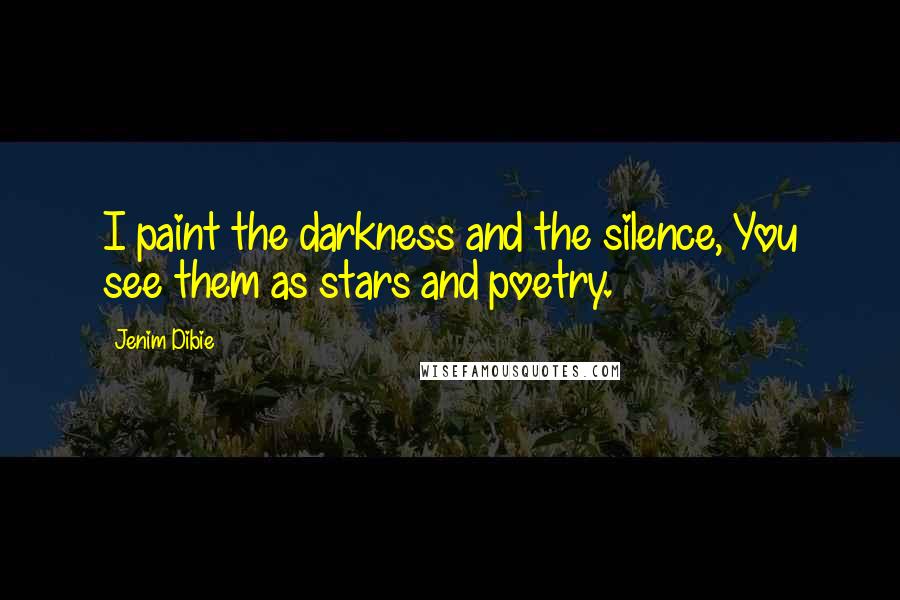 I paint the darkness and the silence, You see them as stars and poetry.

Jenim Dibie

WISEFAMOUSQUOTES.COM